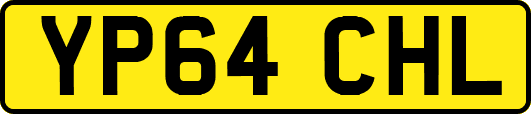 YP64 CHL